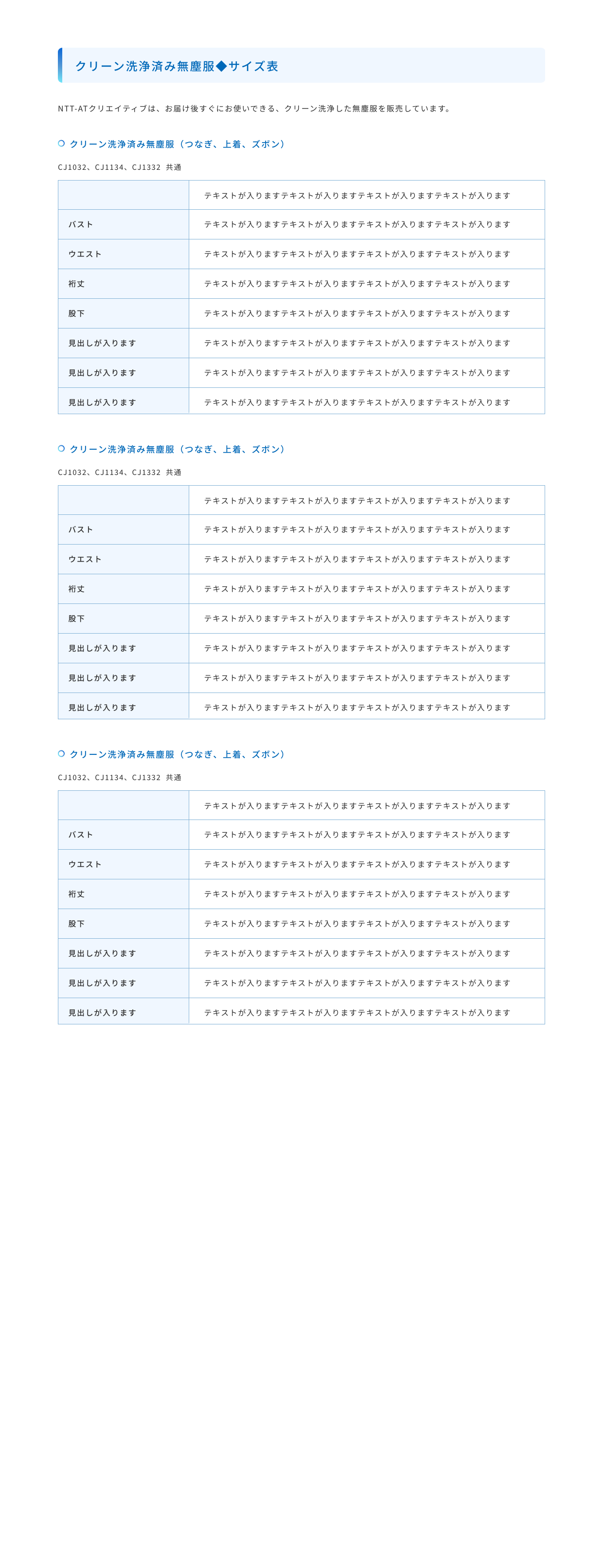 クリーン洗浄済み無塵服◆サイズ表

NTT-ATクリエイティブは、お届け後すぐにお使いできる、クリーン洗浄した無塵服を販売しています。

クリーン洗浄済み無塵服（つなぎ、上着、ズボン）

CJ1032、CJ1134、CJ1332 共通

| | テキストが入りますテキストが入りますテキストが入りますテキストが入ります |
|---|---|
| バスト | テキストが入りますテキストが入りますテキストが入りますテキストが入ります |
| ウエスト | テキストが入りますテキストが入りますテキストが入りますテキストが入ります |
| 裄丈 | テキストが入りますテキストが入りますテキストが入りますテキストが入ります |
| 股下 | テキストが入りますテキストが入りますテキストが入りますテキストが入ります |
| 見出しが入ります | テキストが入りますテキストが入りますテキストが入りますテキストが入ります |
| 見出しが入ります | テキストが入りますテキストが入りますテキストが入りますテキストが入ります |
| 見出しが入ります | テキストが入りますテキストが入りますテキストが入りますテキストが入ります |

クリーン洗浄済み無塵服（つなぎ、上着、ズボン）

CJ1032、CJ1134、CJ1332 共通

| | テキストが入りますテキストが入りますテキストが入りますテキストが入ります |
|---|---|
| バスト | テキストが入りますテキストが入りますテキストが入りますテキストが入ります |
| ウエスト | テキストが入りますテキストが入りますテキストが入りますテキストが入ります |
| 裄丈 | テキストが入りますテキストが入りますテキストが入りますテキストが入ります |
| 股下 | テキストが入りますテキストが入りますテキストが入りますテキストが入ります |
| 見出しが入ります | テキストが入りますテキストが入りますテキストが入りますテキストが入ります |
| 見出しが入ります | テキストが入りますテキストが入りますテキストが入りますテキストが入ります |
| 見出しが入ります | テキストが入りますテキストが入りますテキストが入りますテキストが入ります |

クリーン洗浄済み無塵服（つなぎ、上着、ズボン）

CJ1032、CJ1134、CJ1332 共通

| | テキストが入りますテキストが入りますテキストが入りますテキストが入ります |
|---|---|
| バスト | テキストが入りますテキストが入りますテキストが入りますテキストが入ります |
| ウエスト | テキストが入りますテキストが入りますテキストが入りますテキストが入ります |
| 裄丈 | テキストが入りますテキストが入りますテキストが入りますテキストが入ります |
| 股下 | テキストが入りますテキストが入りますテキストが入りますテキストが入ります |
| 見出しが入ります | テキストが入りますテキストが入りますテキストが入りますテキストが入ります |
| 見出しが入ります | テキストが入りますテキストが入りますテキストが入りますテキストが入ります |
| 見出しが入ります | テキストが入りますテキストが入りますテキストが入りますテキストが入ります |